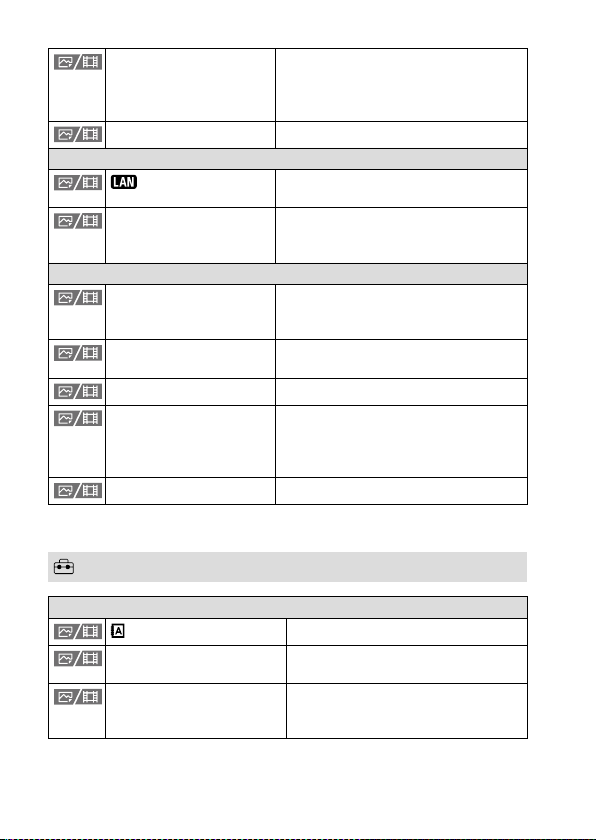 LAN